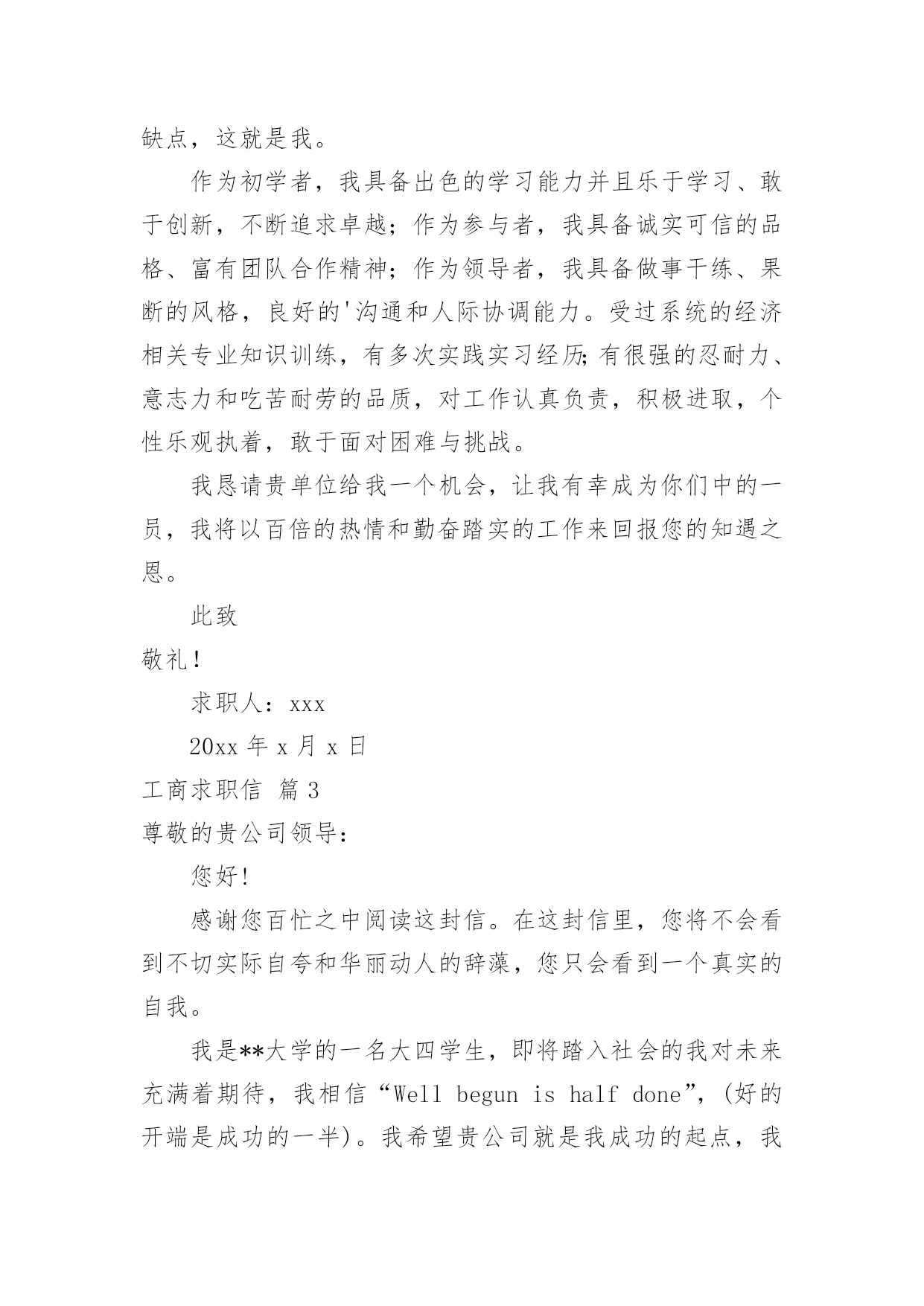 缺点，这就是我。

作为初学者，我具备出色的学习能力并且乐于学习、敢于创新，不断追求卓越；作为参与者，我具备诚实可信的品格、富有团队合作精神；作为领导者，我具备做事干练、果断的风格，良好的'沟通和人际协调能力。受过系统的经济相关专业知识训练，有多次实践实习经历;有很强的忍耐力、意志力和吃苦耐劳的品质，对工作认真负责，积极进取，个性乐观执着，敢于面对困难与挑战。

我恳请贵单位给我一个机会，让我有幸成为你们中的一员，我将以百倍的热情和勤奋踏实的工作来回报您的知遇之恩。

此致

敬礼!

求职人：xxx

20xx 年 x 月 x 日

工商求职信 篇 3

尊敬的贵公司领导：

您好!

感谢您百忙之中阅读这封信。在这封信里，您将不会看到不切实际自夸和华丽动人的辞藻，您只会看到一个真实的自我。

我是**大学的一名大四学生，即将踏入社会的我对未来充满着期待，我相信“Well begun is half done”，(好的开端是成功的一半)。我希望贵公司就是我成功的起点，我